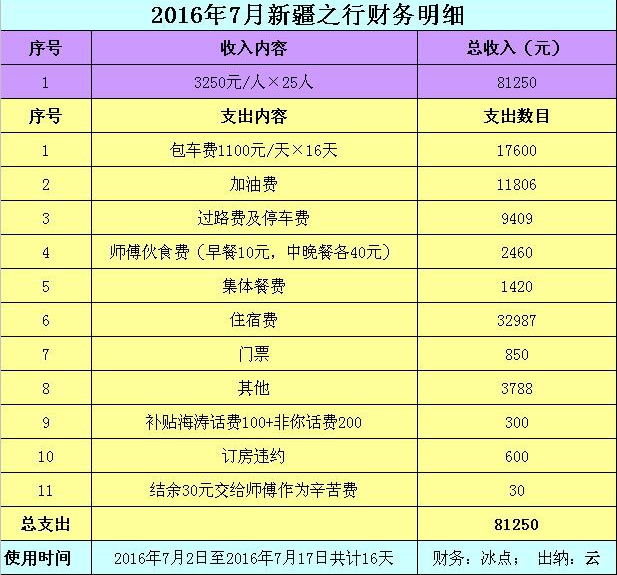 2016年7月新疆之行财务明细

| 序号 | 收入内容 | 总收入（元） |
|---|---|---|
| 1 | 3250元/人×25人 | 81250 |
| 序号 | 支出内容 | 支出数目 |
| 1 | 包车费1100元/天×16天 | 17600 |
| 2 | 加油费 | 11806 |
| 3 | 过路费及停车费 | 9409 |
| 4 | 师傅伙食费（早餐10元，中晚餐各40元） | 2460 |
| 5 | 集体餐费 | 1420 |
| 6 | 住宿费 | 32987 |
| 7 | 门票 | 850 |
| 8 | 其他 | 3788 |
| 9 | 补贴海涛话费100+非你话费200 | 300 |
| 10 | 订房违约 | 600 |
| 11 | 结余30元交给师傅作为辛苦费 | 30 |
| 总支出 | | 81250 |
| 使用时间 | 2016年7月2日至2016年7月17日共计16天 | 财务：冰点； 出纳：云 |